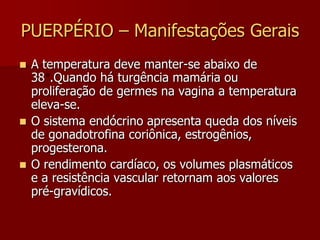 PUERPÉRIO – Manifestações Gerais

A temperatura deve manter-se abaixo de 38 .Quando há turgência mamária ou proliferação de germes na vagina a temperatura eleva-se.

O sistema endócrino apresenta queda dos níveis de gonadotrofina coriônica, estrogênios, progesterona.

O rendimento cardíaco, os volumes plasmáticos e a resistência vascular retornam aos valores pré-gravídicos.